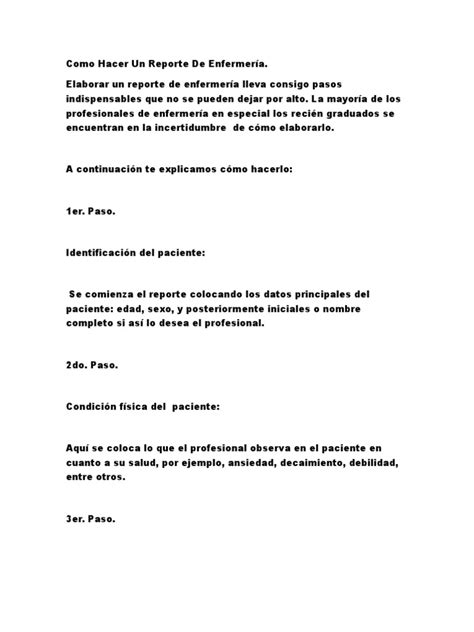 Como Hacer Un Reporte De Enfermería.

Elaborar un reporte de enfermería lleva consigo pasos indispensables que no se pueden dejar por alto. La mayoría de los profesionales de enfermería en especial los recién graduados se encuentran en la incertidumbre de cómo elaborarlo.

A continuación te explicamos cómo hacerlo:

1er. Paso.

Identificación del paciente:

Se comienza el reporte colocando los datos principales del paciente: edad, sexo, y posteriormente iniciales o nombre completo si así lo desea el profesional.

2do. Paso.

Condición física del paciente:

Aquí se coloca lo que el profesional observa en el paciente en cuanto a su salud, por ejemplo, ansiedad, decaimiento, debilidad, entre otros.

3er. Paso.